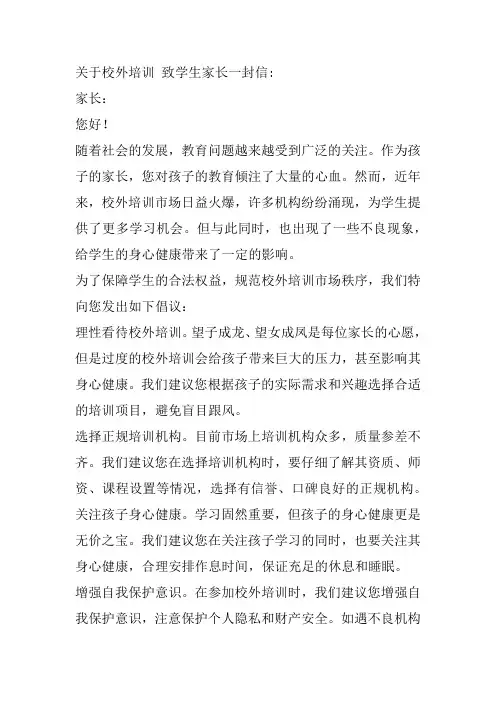 关于校外培训 致学生家长一封信：

家长：

您好！

随着社会的发展，教育问题越来越受到广泛的关注。作为孩子的家长，您对孩子的教育倾注了大量的心血。然而，近年来，校外培训市场日益火爆，许多机构纷纷涌现，为学生提供了更多学习机会。但与此同时，也出现了一些不良现象，给学生的身心健康带来了一定的影响。

为了保障学生的合法权益，规范校外培训市场秩序，我们特向您发出如下倡议：

理性看待校外培训。望子成龙、望女成凤是每位家长的心愿，但是过度的校外培训会给孩子带来巨大的压力，甚至影响其身心健康。我们建议您根据孩子的实际需求和兴趣选择合适的培训项目，避免盲目跟风。

选择正规培训机构。目前市场上培训机构众多，质量参差不齐。我们建议您在选择培训机构时，要仔细了解其资质、师资、课程设置等情况，选择有信誉、口碑良好的正规机构。

关注孩子身心健康。学习固然重要，但孩子的身心健康更是无价之宝。我们建议您在关注孩子学习的同时，也要关注其身心健康，合理安排作息时间，保证充足的休息和睡眠。

增强自我保护意识。在参加校外培训时，我们建议您增强自我保护意识，注意保护个人隐私和财产安全。如遇不良机构